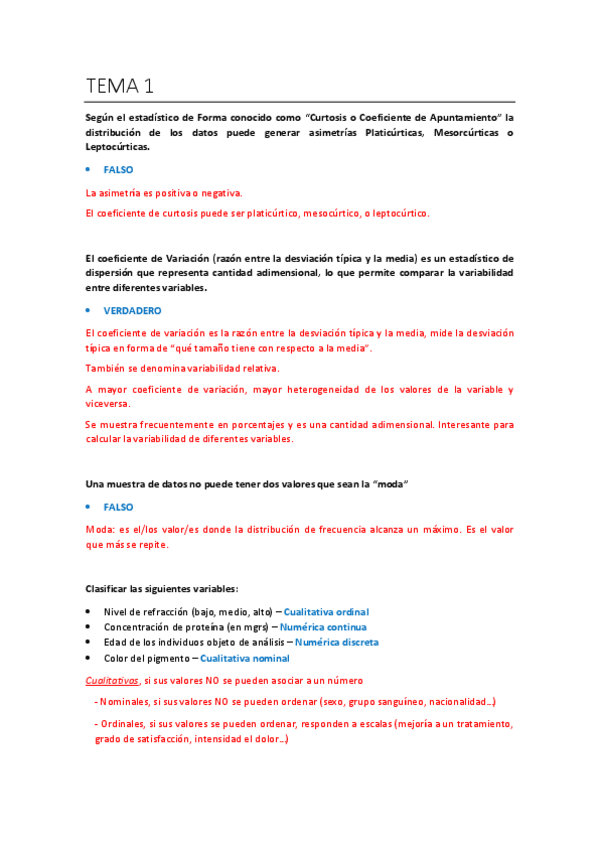 TEMA 1

Según el estadístico de Forma conocido como "Curtosis o Coeficiente de Apuntamiento" la distribución de los datos puede generar asimetrías Platicúrticas, Mesorcúrticas o Leptocúrticas.

• FALSO

La asimetría es positiva o negativa.

El coeficiente de curtosis puede ser platicúrtico, mesocúrtico, o leptocúrtico.

El coeficiente de Variación (razón entre la desviación típica y la media) es un estadístico de dispersión que representa cantidad adimensional, lo que permite comparar la variabilidad entre diferentes variables.

• VERDADERO

El coeficiente de variación es la razón entre la desviación típica y la media, mide la desviación típica en forma de "qué tamaño tiene con respecto a la media".

También se denomina variabilidad relativa.

A mayor coeficiente de variación, mayor heterogeneidad de los valores de la variable y viceversa.

Se muestra frecuentemente en porcentajes y es una cantidad adimensional. Interesante para calcular la variabilidad de diferentes variables.

Una muestra de datos no puede tener dos valores que sean la "moda"

• FALSO

Moda: es el/los valor/es donde la distribución de frecuencia alcanza un máximo. Es el valor que más se repite.

Clasificar las siguientes variables:

• Nivel de refracción (bajo, medio, alto) – Cualitativa ordinal
• Concentración de proteína (en mgrs) – Numérica continua
• Edad de los individuos objeto de análisis – Numérica discreta
• Color del pigmento – Cualitativa nominal

Cualitativas, si sus valores NO se pueden asociar a un número

- Nominales, si sus valores NO se pueden ordenar (sexo, grupo sanguíneo, nacionalidad…)

- Ordinales, si sus valores se pueden ordenar, responden a escalas (mejoría a un tratamiento, grado de satisfacción, intensidad el dolor…)